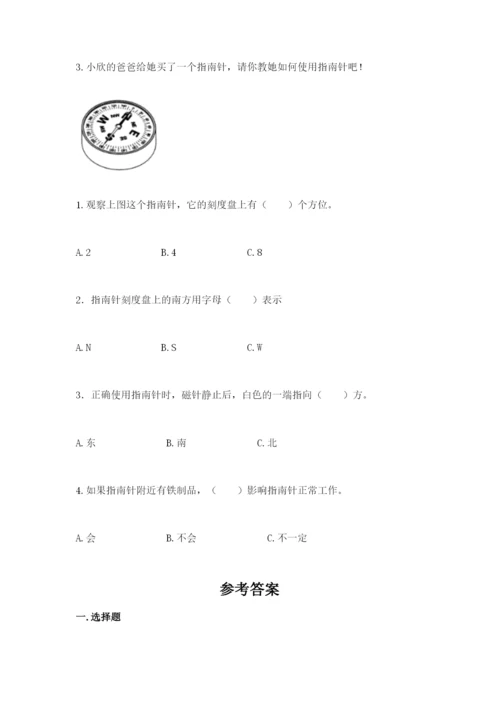 3.小欣的爸爸给她买了一个指南针，请你教她如何使用指南针吧！

1.观察上图这个指南针，它的刻度盘上有（ ）个方位。

A.2 B.4 C.8

2.指南针刻度盘上的南方用字母（ ）表示

A.N B.S C.W

3.正确使用指南针时，磁针静止后，白色的一端指向（ ）方。

A.东 B.南 C.北

4.如果指南针附近有铁制品，（ ）影响指南针正常工作。

A.会 B.不会 C.不一定

参考答案

一.选择题